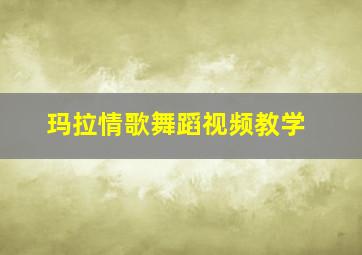 玛拉情歌舞蹈视频教学